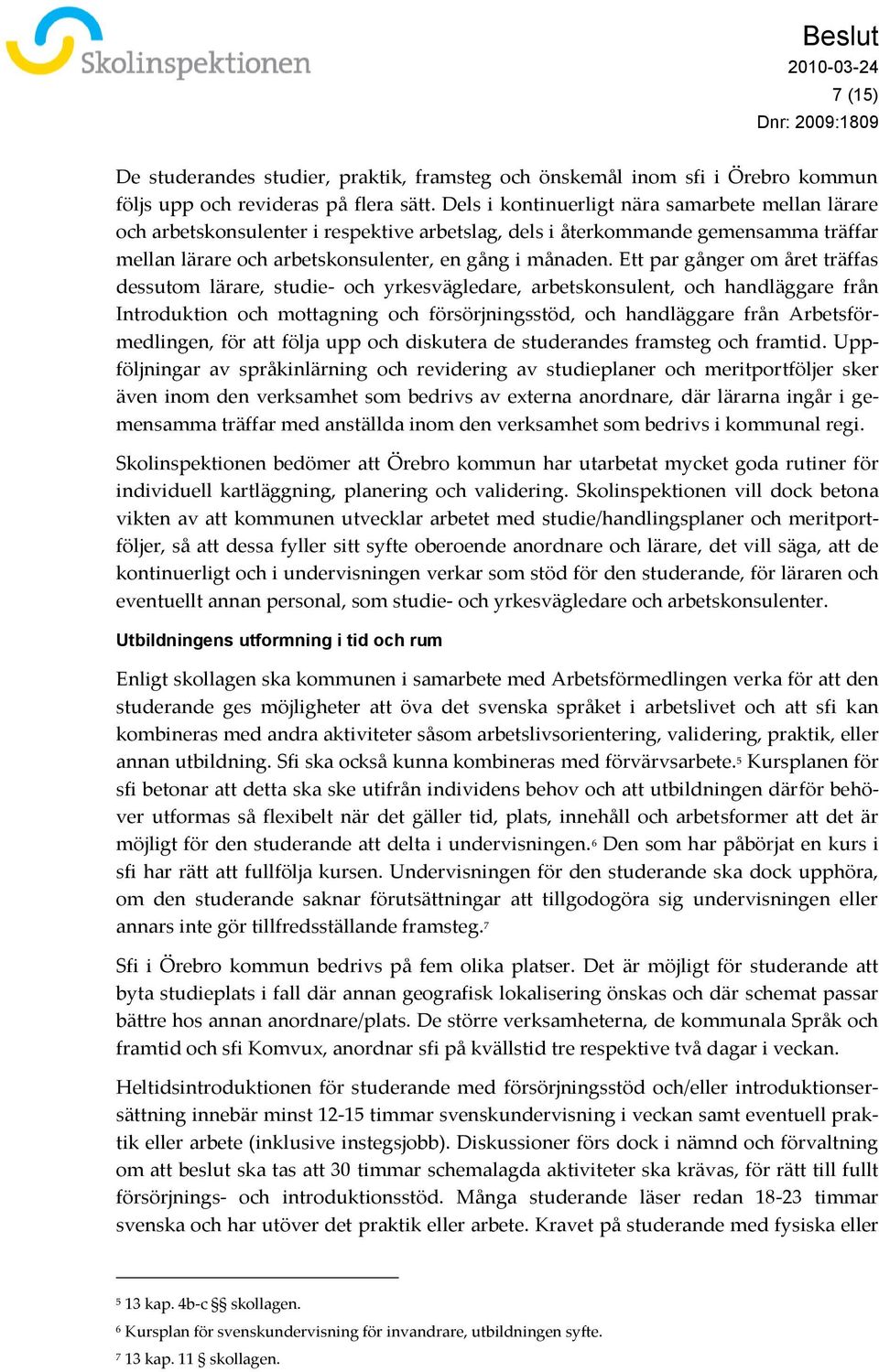 Skolinspektionen

Beslut
2010-03-24
7 (15)
Dnr: 2009:1809

De studerandes studier, praktik, framsteg och önskemål inom sfi i Örebro kommun följs upp och revideras på flera sätt. Dels i kontinuerligt nära samarbete mellan lärare och arbetskonsulenter i respektive arbetslag, dels i återkommande gemensamma träffar mellan lärare och arbetskonsulenter, en gång i månaden. Ett par gånger om året träffas dessutom lärare, studie- och yrkesvägledare, arbetskonsulent, och handläggare från Introduktion och mottagning och försörjningsstöd, och handläggare från Arbetsförmedlingen, för att följa upp och diskutera de studerandes framsteg och framtid. Uppföljningar av språkinlärning och revidering av studieplaner och meritportföljer sker även inom den verksamhet som bedrivs av externa anordnare, där lärarna ingår i gemensamma träffar med anställda inom den verksamhet som bedrivs i kommunal regi.

Skolinspektionen bedömer att Örebro kommun har utarbetat mycket goda rutiner för individuell kartläggning, planering och validering. Skolinspektionen vill dock betona vikten av att kommunen utvecklar arbetet med studie/handlingsplaner och meritportföljer, så att dessa fyller sitt syfte oberoende anordnare och lärare, det vill säga, att de kontinuerligt och i undervisningen verkar som stöd för den studerande, för läraren och eventuellt annan personal, som studie- och yrkesvägledare och arbetskonsulenter.

Utbildningens utformning i tid och rum

Enligt skollagen ska kommunen i samarbete med Arbetsförmedlingen verka för att den studerande ges möjligheter att öva det svenska språket i arbetslivet och att sfi kan kombineras med andra aktiviteter såsom arbetslivsorientering, validering, praktik, eller annan utbildning. Sfi ska också kunna kombineras med förvärvsarbete.$^5$ Kursplanen för sfi betonar att detta ska ske utifrån individens behov och att utbildningen därför behöver utformas så flexibelt när det gäller tid, plats, innehåll och arbetsformer att det är möjligt för den studerande att delta i undervisningen.$^6$ Den som har påbörjat en kurs i sfi har rätt att fullfölja kursen. Undervisningen för den studerande ska dock upphöra, om den studerande saknar förutsättningar att tillgodogöra sig undervisningen eller annars inte gör tillfredsställande framsteg.$^7$

Sfi i Örebro kommun bedrivs på fem olika platser. Det är möjligt för studerande att byta studieplats i fall där annan geografisk lokalisering önskas och där schemat passar bättre hos annan anordnare/plats. De större verksamheterna, de kommunala Språk och framtid och sfi Komvux, anordnar sfi på kvällstid tre respektive två dagar i veckan.

Heltidsintroduktionen för studerande med försörjningsstöd och/eller introduktionsersättning innebär minst 12-15 timmar svenskundervisning i veckan samt eventuell praktik eller arbete (inklusive instegsjobb). Diskussioner förs dock i nämnd och förvaltning om att beslut ska tas att 30 timmar schemalagda aktiviteter ska krävas, för rätt till fullt försörjnings- och introduktionsstöd. Många studerande läser redan 18-23 timmar svenska och har utöver det praktik eller arbete. Kravet på studerande med fysiska eller

$^5$ 13 kap. 4b-c §§ skollagen.
$^6$ Kursplan för svenskundervisning för invandrare, utbildningen syfte.
$^7$ 13 kap. 11 § skollagen.